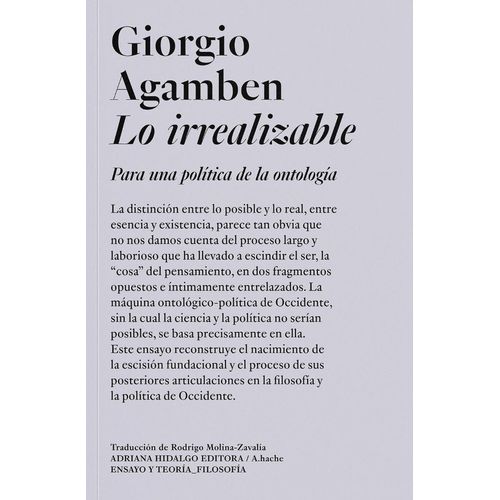 Giorgio
Agamben
Lo irrealizable

Para una política de la ontología

La distinción entre lo posible y lo real, entre esencia y existencia, parece tan obvia que no nos damos cuenta del proceso largo y laborioso que ha llevado a escindir el ser, la "cosa" del pensamiento, en dos fragmentos opuestos e íntimamente entrelazados. La máquina ontológico-política de Occidente, sin la cual la ciencia y la política no serían posibles, se basa precisamente en ella. Este ensayo reconstruye el nacimiento de la escisión fundacional y el proceso de sus posteriores articulaciones en la filosofía y la política de Occidente.

Traducción de Rodrigo Molina-Zavalía
ADRIANA HIDALGO EDITORA / A.hache
ENSAYO Y TEORÍA_FILOSOFÍA